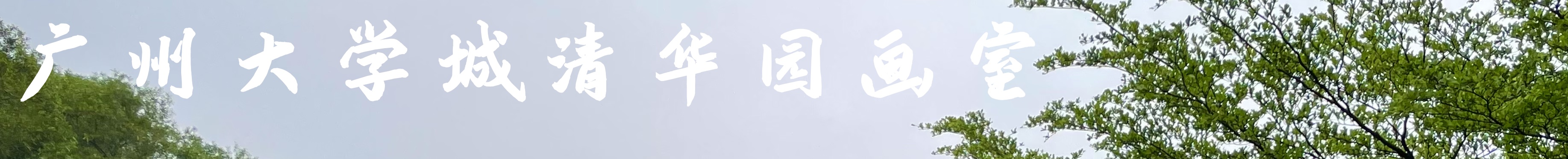 广州大学城清华园画室